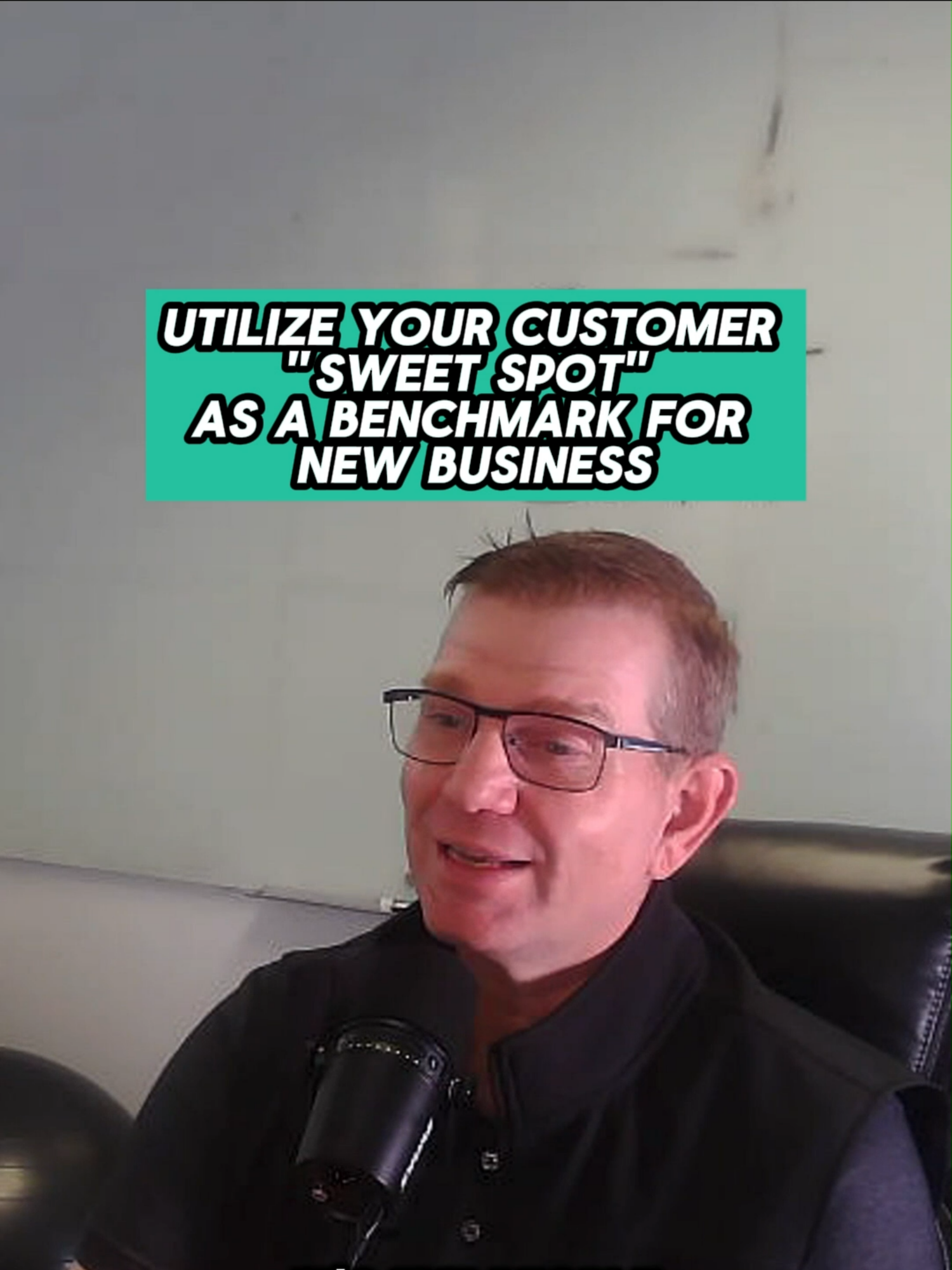 UTILIZE YOUR CUSTOMER "SWEET SPOT" AS A BENCHMARK FOR NEW BUSINESS